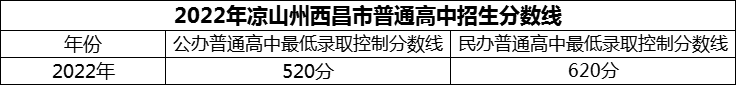 2022年凉山州西昌市普通高中招生分数线

| 年份 | 公办普通高中最低录取控制分数线 | 民办普通高中最低录取控制分数线 |
|---|---|---|
| 2022年 | 520分 | 620分 |